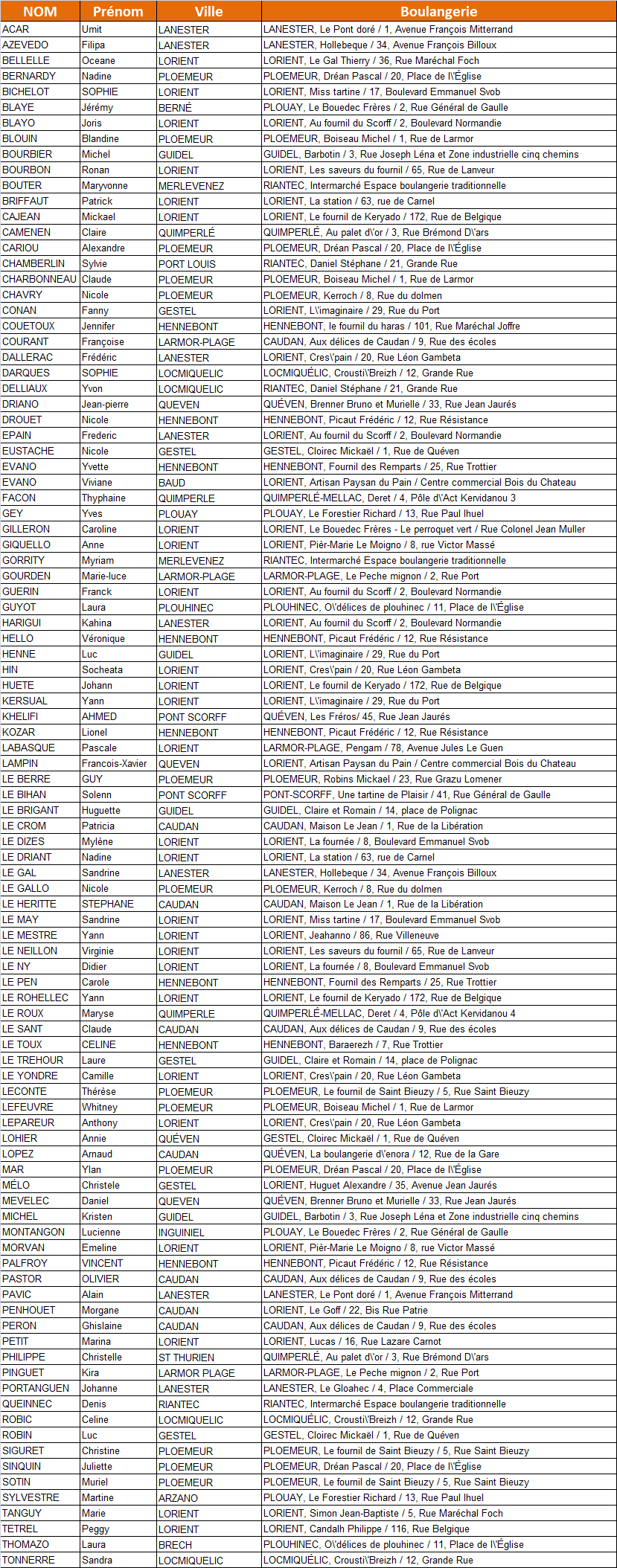 | NOM | Prénom | Ville | Boulangerie |
|---|---|---|---|
| ACAR | Umit | LANESTER | LANESTER, Le Pont doré / 1, Avenue François Mitterrand |
| AZEVEDO | Filipa | LANESTER | LANESTER, Hollebeque / 34, Avenue François Billoux |
| BELLELLE | Oceane | LORIENT | LORIENT, Le Gal Thierry / 36, Rue Maréchal Foch |
| BERNARDY | Nadine | PLOEMEUR | PLOEMEUR, Dréan Pascal / 20, Place de l\'Église |
| BICHELOT | SOPHIE | LORIENT | LORIENT, Miss tartine / 17, Boulevard Emmanuel Svob |
| BLAYE | Jérémy | BERNÉ | PLOUAY, Le Bouedec Frères / 2, Rue Général de Gaulle |
| BLAYO | Joris | LORIENT | LORIENT, Au fournil du Scorff / 2, Boulevard Normandie |
| BLOUIN | Blandine | PLOEMEUR | PLOEMEUR, Boiseau Michel / 1, Rue de Larmor |
| BOURBIER | Michel | GUIDEL | GUIDEL, Barbotin / 3, Rue Joseph Léna et Zone industrielle cinq chemins |
| BOURBON | Ronan | LORIENT | LORIENT, Les saveurs du fournil / 65, Rue de Lanveur |
| BOUTER | Maryvonne | MERLEVENEZ | RIANTEC, Intermarché Espace boulangerie traditionnelle |
| BRIFFAUT | Patrick | LORIENT | LORIENT, La station / 63, rue de Carnel |
| CAJEAN | Mickael | LORIENT | LORIENT, Le fournil de Keryado / 172, Rue de Belgique |
| CAMENEN | Claire | QUIMPERLÉ | QUIMPERLÉ, Au palet d\'or / 3, Rue Brémond D\'ars |
| CARIOU | Alexandre | PLOEMEUR | PLOEMEUR, Dréan Pascal / 20, Place de l\'Église |
| CHAMBERLIN | Sylvie | PORT LOUIS | RIANTEC, Daniel Stéphane / 21, Grande Rue |
| CHARBONNEAU | Claude | PLOEMEUR | PLOEMEUR, Boiseau Michel / 1, Rue de Larmor |
| CHAVRY | Nicole | PLOEMEUR | PLOEMEUR, Kerroch / 8, Rue du dolmen |
| CONAN | Fanny | GESTEL | LORIENT, L\'imaginaire / 29, Rue du Port |
| COUETOUX | Jennifer | HENNEBONT | HENNEBONT, le fournil du haras / 101, Rue Maréchal Joffre |
| COURANT | Françoise | LARMOR-PLAGE | CAUDAN, Aux délices de Caudan / 9, Rue des écoles |
| DALLERAC | Frédéric | LANESTER | LORIENT, Cres\'pain / 20, Rue Léon Gambeta |
| DARQUES | SOPHIE | LOCMIQUELIC | LOCMIQUÉLIC, Crousti\'Breizh / 12, Grande Rue |
| DELLIAUX | Yvon | LOCMIQUELIC | RIANTEC, Daniel Stéphane / 21, Grande Rue |
| DRIANO | Jean-pierre | QUEVEN | QUÉVEN, Brenner Bruno et Murielle / 33, Rue Jean Jaurés |
| DROUET | Nicole | HENNEBONT | HENNEBONT, Picaut Frédéric / 12, Rue Résistance |
| EPAIN | Frederic | LANESTER | LORIENT, Au fournil du Scorff / 2, Boulevard Normandie |
| EUSTACHE | Nicole | GESTEL | GESTEL, Cloirec Mickaël / 1, Rue de Quéven |
| EVANO | Yvette | HENNEBONT | HENNEBONT, Fournil des Remparts / 25, Rue Trottier |
| EVANO | Viviane | BAUD | LORIENT, Artisan Paysan du Pain / Centre commercial Bois du Chateau |
| FACON | Thyphaine | QUIMPERLE | QUIMPERLÉ-MELLAC, Deret / 4, Pôle d\'Act Kervidanou 3 |
| GEY | Yves | PLOUAY | PLOUAY, Le Forestier Richard / 13, Rue Paul Ihuel |
| GILLERON | Caroline | LORIENT | LORIENT, Le Bouedec Frères - Le perroquet vert / Rue Colonel Jean Muller |
| GIQUELLO | Anne | LORIENT | LORIENT, Pièr-Marie Le Moigno / 8, rue Victor Massé |
| GORRITY | Myriam | MERLEVENEZ | RIANTEC, Intermarché Espace boulangerie traditionnelle |
| GOURDEN | Marie-luce | LARMOR-PLAGE | LARMOR-PLAGE, Le Peche mignon / 2, Rue Port |
| GUERIN | Franck | LORIENT | LORIENT, Au fournil du Scorff / 2, Boulevard Normandie |
| GUYOT | Laura | PLOUHINEC | PLOUHINEC, O\'délices de plouhinec / 11, Place de l\'Église |
| HARIGUI | Kahina | LANESTER | LORIENT, Au fournil du Scorff / 2, Boulevard Normandie |
| HELLO | Véronique | HENNEBONT | HENNEBONT, Picaut Frédéric / 12, Rue Résistance |
| HENNE | Luc | GUIDEL | LORIENT, L\'imaginaire / 29, Rue du Port |
| HIN | Socheata | LORIENT | LORIENT, Cres\'pain / 20, Rue Léon Gambeta |
| HUETE | Johann | LORIENT | LORIENT, Le fournil de Keryado / 172, Rue de Belgique |
| KERSUAL | Yann | LORIENT | LORIENT, L\'imaginaire / 29, Rue du Port |
| KHELIFI | AHMED | PONT SCORFF | QUÉVEN, Les Fréros/ 45, Rue Jean Jaurés |
| KOZAR | Lionel | HENNEBONT | HENNEBONT, Picaut Frédéric / 12, Rue Résistance |
| LABASQUE | Pascale | LORIENT | LARMOR-PLAGE, Pengam / 78, Avenue Jules Le Guen |
| LAMPIN | Francois-Xavier | QUEVEN | LORIENT, Artisan Paysan du Pain / Centre commercial Bois du Chateau |
| LE BERRE | GUY | PLOEMEUR | PLOEMEUR, Robins Mickael / 23, Rue Grazu Lomener |
| LE BIHAN | Solenn | PONT SCORFF | PONT-SCORFF, Une tartine de Plaisir / 41, Rue Général de Gaulle |
| LE BRIGANT | Huguette | GUIDEL | GUIDEL, Claire et Romain / 14, place de Polignac |
| LE CROM | Patricia | CAUDAN | CAUDAN, Maison Le Jean / 1, Rue de la Libération |
| LE DIZES | Mylène | LORIENT | LORIENT, La fournée / 8, Boulevard Emmanuel Svob |
| LE DRIANT | Nadine | LORIENT | LORIENT, La station / 63, rue de Carnel |
| LE GAL | Sandrine | LANESTER | LANESTER, Hollebeque / 34, Avenue François Billoux |
| LE GALLO | Nicole | PLOEMEUR | PLOEMEUR, Kerroch / 8, Rue du dolmen |
| LE HERITTE | STEPHANE | CAUDAN | CAUDAN, Maison Le Jean / 1, Rue de la Libération |
| LE MAY | Sandrine | LORIENT | LORIENT, Miss tartine / 17, Boulevard Emmanuel Svob |
| LE MESTRE | Yann | LORIENT | LORIENT, Jeahanno / 86, Rue Villeneuve |
| LE NEILLON | Virginie | LORIENT | LORIENT, Les saveurs du fournil / 65, Rue de Lanveur |
| LE NY | Didier | LORIENT | LORIENT, La fournée / 8, Boulevard Emmanuel Svob |
| LE PEN | Carole | HENNEBONT | HENNEBONT, Fournil des Remparts / 25, Rue Trottier |
| LE ROHELLEC | Yann | LORIENT | LORIENT, Le fournil de Keryado / 172, Rue de Belgique |
| LE ROUX | Maryse | QUIMPERLE | QUIMPERLÉ-MELLAC, Deret / 4, Pôle d\'Act Kervidanou 4 |
| LE SANT | Claude | CAUDAN | CAUDAN, Aux délices de Caudan / 9, Rue des écoles |
| LE TOUX | CELINE | HENNEBONT | HENNEBONT, Baraerezh / 7, Rue Trottier |
| LE TREHOUR | Laure | GESTEL | GUIDEL, Claire et Romain / 14, place de Polignac |
| LE YONDRE | Camille | LORIENT | LORIENT, Cres\'pain / 20, Rue Léon Gambeta |
| LECONTE | Thérèse | PLOEMEUR | PLOEMEUR, Le fournil de Saint Bieuzy / 5, Rue Saint Bieuzy |
| LEFEUVRE | Whitney | PLOEMEUR | PLOEMEUR, Boiseau Michel / 1, Rue de Larmor |
| LEPAREUR | Anthony | LORIENT | LORIENT, Cres\'pain / 20, Rue Léon Gambeta |
| LOHIER | Annie | QUÉVEN | GESTEL, Cloirec Mickaël / 1, Rue de Quéven |
| LOPEZ | Arnaud | CAUDAN | QUÉVEN, La boulangerie d\'enora / 12, Rue de la Gare |
| MAR | Ylan | PLOEMEUR | PLOEMEUR, Dréan Pascal / 20, Place de l\'Église |
| MÉLO | Christele | GESTEL | LORIENT, Huguet Alexandre / 35, Avenue Jean Jaurés |
| MEVELEC | Daniel | QUEVEN | QUÉVEN, Brenner Bruno et Murielle / 33, Rue Jean Jaurés |
| MICHEL | Kristen | GUIDEL | GUIDEL, Barbotin / 3, Rue Joseph Léna et Zone industrielle cinq chemins |
| MONTANGON | Lucienne | INGUINIEL | PLOUAY, Le Bouedec Frères / 2, Rue Général de Gaulle |
| MORVAN | Emeline | LORIENT | LORIENT, Pièr-Marie Le Moigno / 8, rue Victor Massé |
| PALFROY | VINCENT | HENNEBONT | HENNEBONT, Picaut Frédéric / 12, Rue Résistance |
| PASTOR | OLIVIER | CAUDAN | CAUDAN, Aux délices de Caudan / 9, Rue des écoles |
| PAVIC | Alain | LANESTER | LANESTER, Le Pont doré / 1, Avenue François Mitterrand |
| PENHOUET | Morgane | CAUDAN | LORIENT, Le Goff / 22, Bis Rue Patrie |
| PERON | Ghislaine | CAUDAN | CAUDAN, Aux délices de Caudan / 9, Rue des écoles |
| PETIT | Marina | LORIENT | LORIENT, Lucas / 16, Rue Lazare Carnot |
| PHILIPPE | Christelle | ST THURIEN | QUIMPERLÉ, Au palet d\'or / 3, Rue Brémond D\'ars |
| PINGUET | Kira | LARMOR PLAGE | LARMOR-PLAGE, Le Peche mignon / 2, Rue Port |
| PORTANGUEN | Johanne | LANESTER | LANESTER, Le Gloahec / 4, Place Commerciale |
| QUEINNEC | Denis | RIANTEC | RIANTEC, Intermarché Espace boulangerie traditionnelle |
| ROBIC | Celine | LOCMIQUELIC | LOCMIQUÉLIC, Crousti\'Breizh / 12, Grande Rue |
| ROBIN | Luc | GESTEL | GESTEL, Cloirec Mickaël / 1, Rue de Quéven |
| SIGURET | Christine | PLOEMEUR | PLOEMEUR, Le fournil de Saint Bieuzy / 5, Rue Saint Bieuzy |
| SINQUIN | Juliette | PLOEMEUR | PLOEMEUR, Dréan Pascal / 20, Place de l\'Église |
| SOTIN | Muriel | PLOEMEUR | PLOEMEUR, Le fournil de Saint Bieuzy / 5, Rue Saint Bieuzy |
| SYLVESTRE | Martine | ARZANO | PLOUAY, Le Forestier Richard / 13, Rue Paul Ihuel |
| TANGUY | Marie | LORIENT | LORIENT, Simon Jean-Baptiste / 5, Rue Maréchal Foch |
| TETREL | Peggy | LORIENT | LORIENT, Candalh Philippe / 116, Rue Belgique |
| THOMAZO | Laura | BRECH | PLOUHINEC, O\'délices de plouhinec / 11, Place de l\'Église |
| TONNERRE | Sandra | LOCMIQUELIC | LOCMIQUÉLIC, Crousti\'Breizh / 12, Grande Rue |